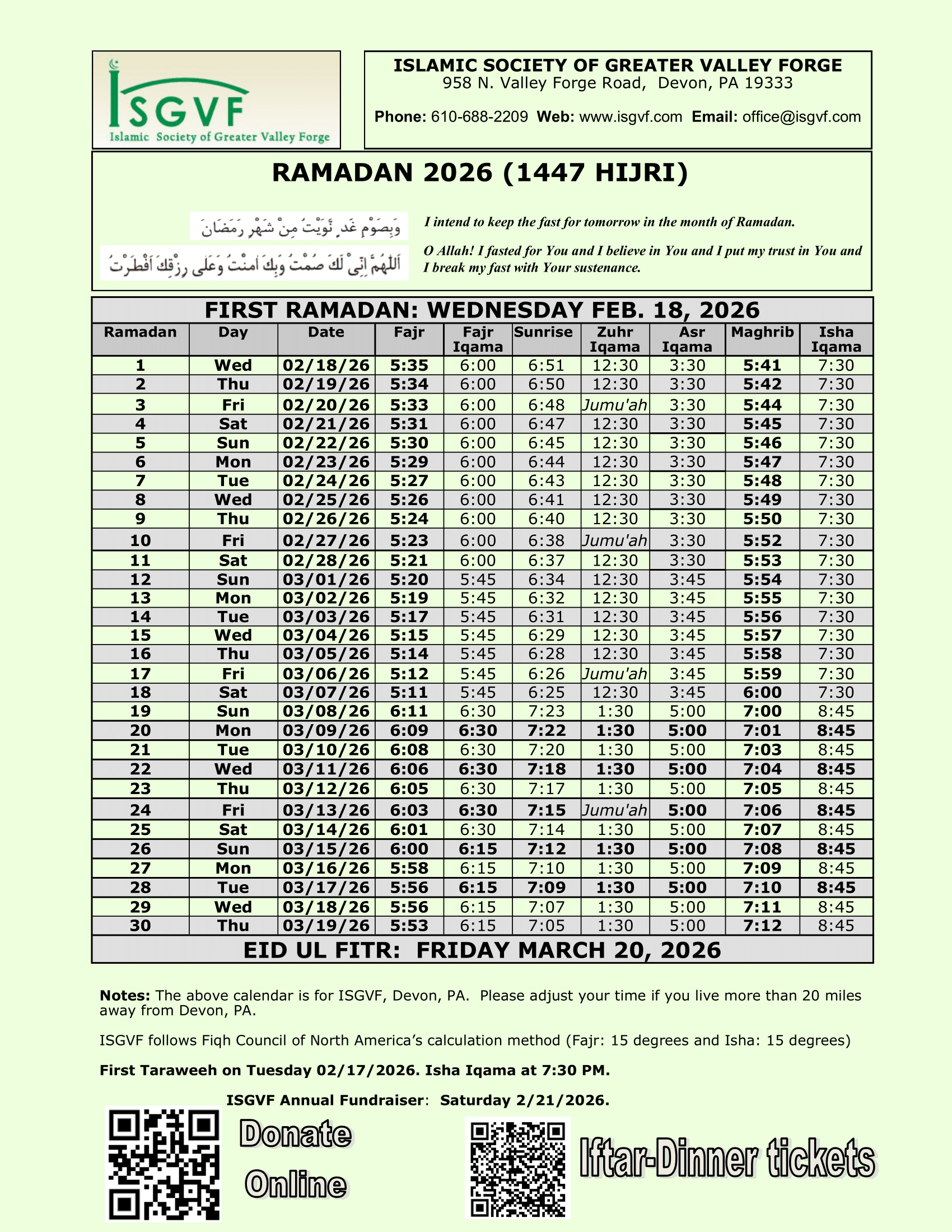 ISGVF
Islamic Society of Greater Valley Forge

ISLAMIC SOCIETY OF GREATER VALLEY FORGE
958 N. Valley Forge Road, Devon, PA 19333

Phone: 610-688-2209 Web: www.isgvf.com Email: office@isgvf.com

RAMADAN 2026 (1447 HIJRI)

وَبِصَوْمِ غَدٍ نَّوَيْتُ مِنْ شَهْرِ رَمَضَانَ

I intend to keep the fast for tomorrow in the month of Ramadan.

اَللّٰهُمَّ اِنِّی لَكَ صُمْتُ وَبِكَ اٰمَنْتُ وَعَلٰی رِزْقِكَ اَفْطَرْتُ

O Allah! I fasted for You and I believe in You and I put my trust in You and I break my fast with Your sustenance.

FIRST RAMADAN: WEDNESDAY FEB. 18, 2026

| Ramadan | Day | Date | Fajr | Fajr Iqama | Sunrise | Zuhr Iqama | Asr Iqama | Maghrib | Isha Iqama |
|---|---|---|---|---|---|---|---|---|---|
| 1 | Wed | 02/18/26 | 5:35 | 6:00 | 6:51 | 12:30 | 3:30 | 5:41 | 7:30 |
| 2 | Thu | 02/19/26 | 5:34 | 6:00 | 6:50 | 12:30 | 3:30 | 5:42 | 7:30 |
| 3 | Fri | 02/20/26 | 5:33 | 6:00 | 6:48 | Jumu'ah | 3:30 | 5:44 | 7:30 |
| 4 | Sat | 02/21/26 | 5:31 | 6:00 | 6:47 | 12:30 | 3:30 | 5:45 | 7:30 |
| 5 | Sun | 02/22/26 | 5:30 | 6:00 | 6:45 | 12:30 | 3:30 | 5:46 | 7:30 |
| 6 | Mon | 02/23/26 | 5:29 | 6:00 | 6:44 | 12:30 | 3:30 | 5:47 | 7:30 |
| 7 | Tue | 02/24/26 | 5:27 | 6:00 | 6:43 | 12:30 | 3:30 | 5:48 | 7:30 |
| 8 | Wed | 02/25/26 | 5:26 | 6:00 | 6:41 | 12:30 | 3:30 | 5:49 | 7:30 |
| 9 | Thu | 02/26/26 | 5:24 | 6:00 | 6:40 | 12:30 | 3:30 | 5:50 | 7:30 |
| 10 | Fri | 02/27/26 | 5:23 | 6:00 | 6:38 | Jumu'ah | 3:30 | 5:52 | 7:30 |
| 11 | Sat | 02/28/26 | 5:21 | 6:00 | 6:37 | 12:30 | 3:30 | 5:53 | 7:30 |
| 12 | Sun | 03/01/26 | 5:20 | 5:45 | 6:34 | 12:30 | 3:45 | 5:54 | 7:30 |
| 13 | Mon | 03/02/26 | 5:19 | 5:45 | 6:32 | 12:30 | 3:45 | 5:55 | 7:30 |
| 14 | Tue | 03/03/26 | 5:17 | 5:45 | 6:31 | 12:30 | 3:45 | 5:56 | 7:30 |
| 15 | Wed | 03/04/26 | 5:15 | 5:45 | 6:29 | 12:30 | 3:45 | 5:57 | 7:30 |
| 16 | Thu | 03/05/26 | 5:14 | 5:45 | 6:28 | 12:30 | 3:45 | 5:58 | 7:30 |
| 17 | Fri | 03/06/26 | 5:12 | 5:45 | 6:26 | Jumu'ah | 3:45 | 5:59 | 7:30 |
| 18 | Sat | 03/07/26 | 5:11 | 5:45 | 6:25 | 12:30 | 3:45 | 6:00 | 7:30 |
| 19 | Sun | 03/08/26 | 6:11 | 6:30 | 7:23 | 1:30 | 5:00 | 7:00 | 8:45 |
| 20 | Mon | 03/09/26 | 6:09 | 6:30 | 7:22 | 1:30 | 5:00 | 7:01 | 8:45 |
| 21 | Tue | 03/10/26 | 6:08 | 6:30 | 7:20 | 1:30 | 5:00 | 7:03 | 8:45 |
| 22 | Wed | 03/11/26 | 6:06 | 6:30 | 7:18 | 1:30 | 5:00 | 7:04 | 8:45 |
| 23 | Thu | 03/12/26 | 6:05 | 6:30 | 7:17 | 1:30 | 5:00 | 7:05 | 8:45 |
| 24 | Fri | 03/13/26 | 6:03 | 6:30 | 7:15 | Jumu'ah | 5:00 | 7:06 | 8:45 |
| 25 | Sat | 03/14/26 | 6:01 | 6:30 | 7:14 | 1:30 | 5:00 | 7:07 | 8:45 |
| 26 | Sun | 03/15/26 | 6:00 | 6:15 | 7:12 | 1:30 | 5:00 | 7:08 | 8:45 |
| 27 | Mon | 03/16/26 | 5:58 | 6:15 | 7:10 | 1:30 | 5:00 | 7:09 | 8:45 |
| 28 | Tue | 03/17/26 | 5:56 | 6:15 | 7:09 | 1:30 | 5:00 | 7:10 | 8:45 |
| 29 | Wed | 03/18/26 | 5:56 | 6:15 | 7:07 | 1:30 | 5:00 | 7:11 | 8:45 |
| 30 | Thu | 03/19/26 | 5:53 | 6:15 | 7:05 | 1:30 | 5:00 | 7:12 | 8:45 |

EID UL FITR: FRIDAY MARCH 20, 2026

Notes: The above calendar is for ISGVF, Devon, PA. Please adjust your time if you live more than 20 miles away from Devon, PA.

ISGVF follows Fiqh Council of North America's calculation method (Fajr: 15 degrees and Isha: 15 degrees)

First Taraweeh on Tuesday 02/17/2026. Isha Iqama at 7:30 PM.

ISGVF Annual Fundraiser: Saturday 2/21/2026.

Donate Online

Iftar-Dinner tickets